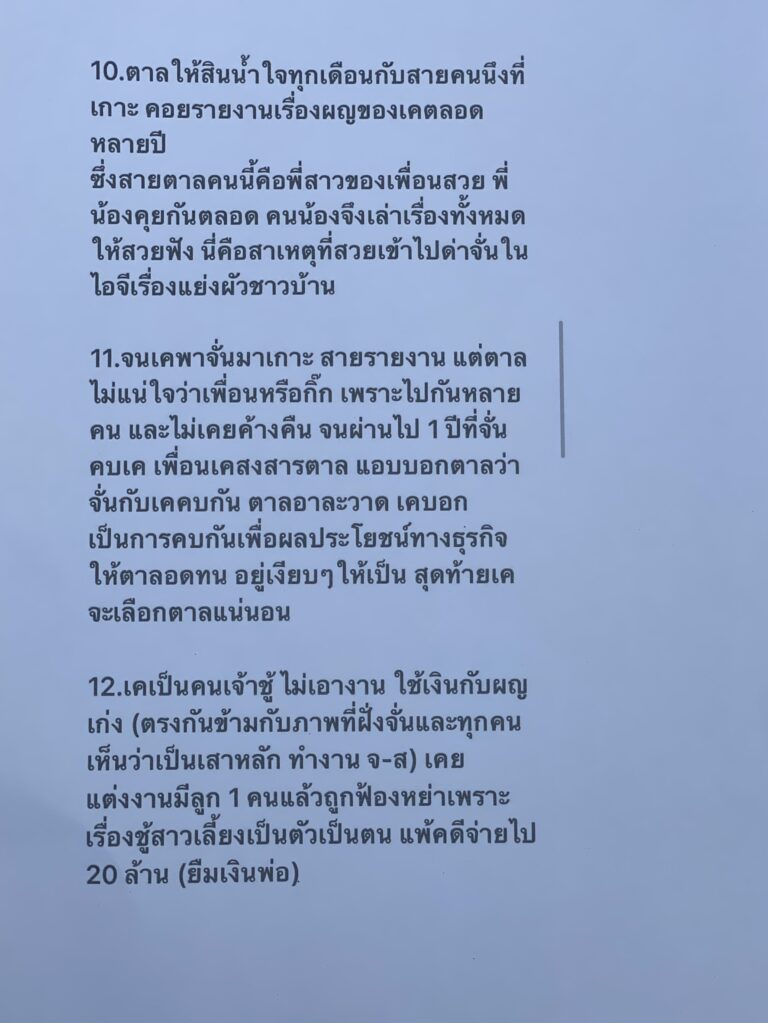 10.ตาลให้สินน้ำใจทุกเดือนกับสายคนนึงที่เกาะ คอยรายงานเรื่องผญของเคตลอดหลายปี
ซึ่งสายตาลคนนี้คือพี่สาวของเพื่อนสวย พี่น้องคุยกันตลอด คนน้องจึงเล่าเรื่องทั้งหมดให้สวยฟัง นี่คือสาเหตุที่สวยเข้าไปด่าจั่นในไอจีเรื่องแย่งผัวชาวบ้าน

11.จนเคพาจั่นมาเกาะ สายรายงาน แต่ตาลไม่แน่ใจว่าเพื่อนหรือกิ๊ก เพราะไปกันหลายคน และไม่เคยค้างคืน จนผ่านไป 1 ปีที่จั่นคบเค เพื่อนเคสงสารตาล แอบบอกตาลว่าจั่นกับเคคบกัน ตาลอาละวาด เคบอกเป็นการคบกันเพื่อผลประโยชน์ทางธุรกิจ ให้ตาลอดทน อยู่เงียบๆให้เป็น สุดท้ายเคจะเลือกตาลแน่นอน

12.เคเป็นคนเจ้าชู้ ไม่เอางาน ใช้เงินกับผญเก่ง (ตรงกันข้ามกับภาพที่ฝั่งจั่นและทุกคนเห็นว่าเป็นเสาหลัก ทำงาน จ-ส) เคยแต่งงานมีลูก 1 คนแล้วถูกฟ้องหย่าเพราะเรื่องชู้สาวเลี้ยงเป็นตัวเป็นตน แพ้คดีจ่ายไป 20 ล้าน (ยืมเงินพ่อ)